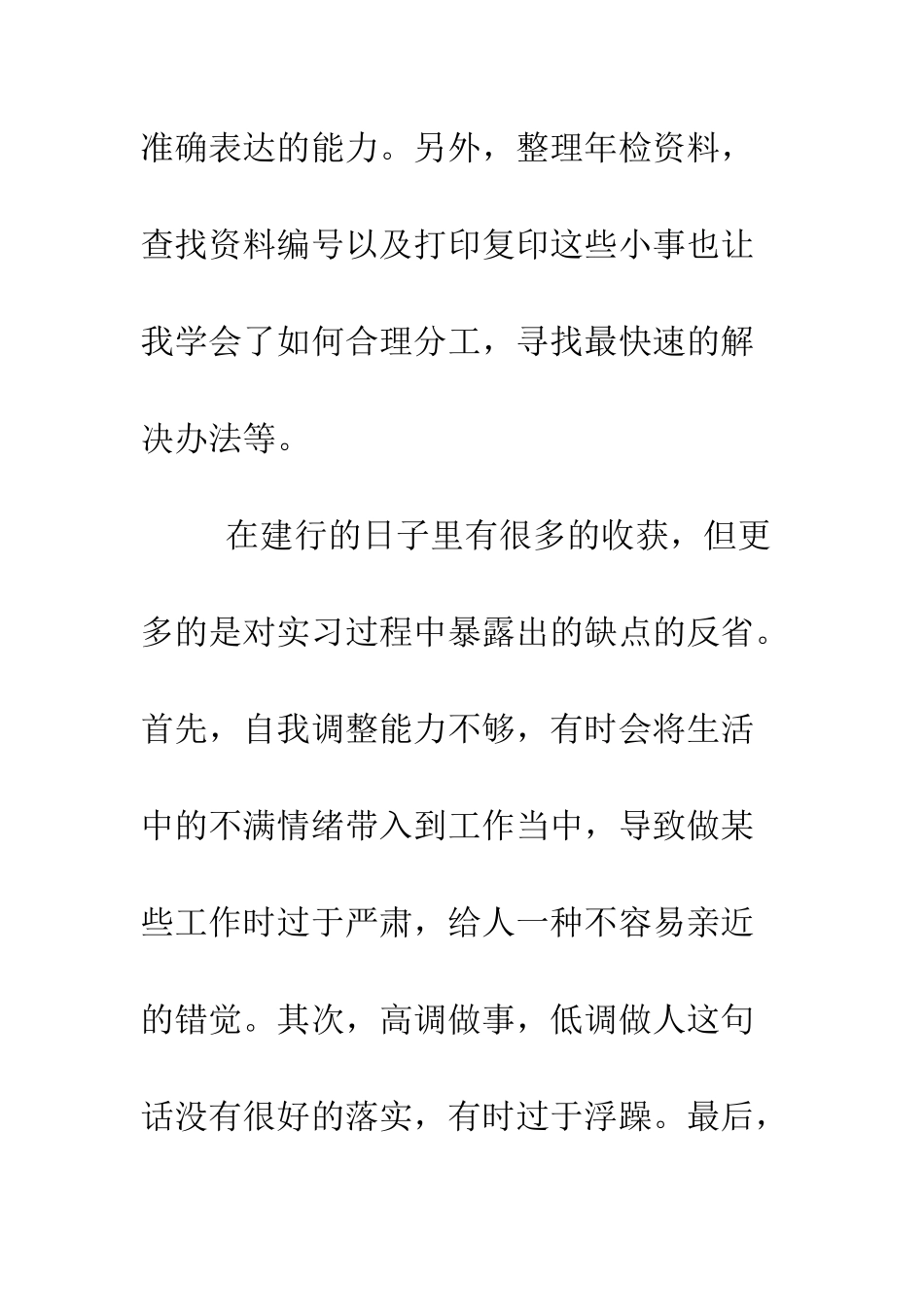 准确表达的能力。另外，整理年检资料，查找资料编号以及打印复印这些小事也让我学会了如何合理分工，寻找最快速的解决办法等。

在建行的日子里有很多的收获，但更多的是对实习过程中暴露出的缺点的反省。首先，自我调整能力不够，有时会将生活中的不满情绪带入到工作当中，导致做某些工作时过于严肃，给人一种不容易亲近的错觉。其次，高调做事，低调做人这句话没有很好的落实，有时过于浮躁。最后，